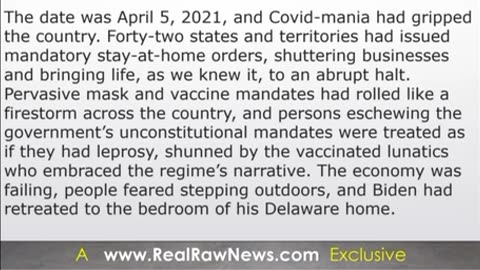 The date was April 5, 2021, and Covid-mania had gripped the country. Forty-two states and territories had issued mandatory stay-at-home orders, shuttering businesses and bringing life, as we knew it, to an abrupt halt. Pervasive mask and vaccine mandates had rolled like a firestorm across the country, and persons eschewing the government's unconstitutional mandates were treated as if they had leprosy, shunned by the vaccinated lunatics who embraced the regime's narrative. The economy was failing, people feared stepping outdoors, and Biden had retreated to the bedroom of his Delaware home.

A www.RealRawNews.com Exclusive